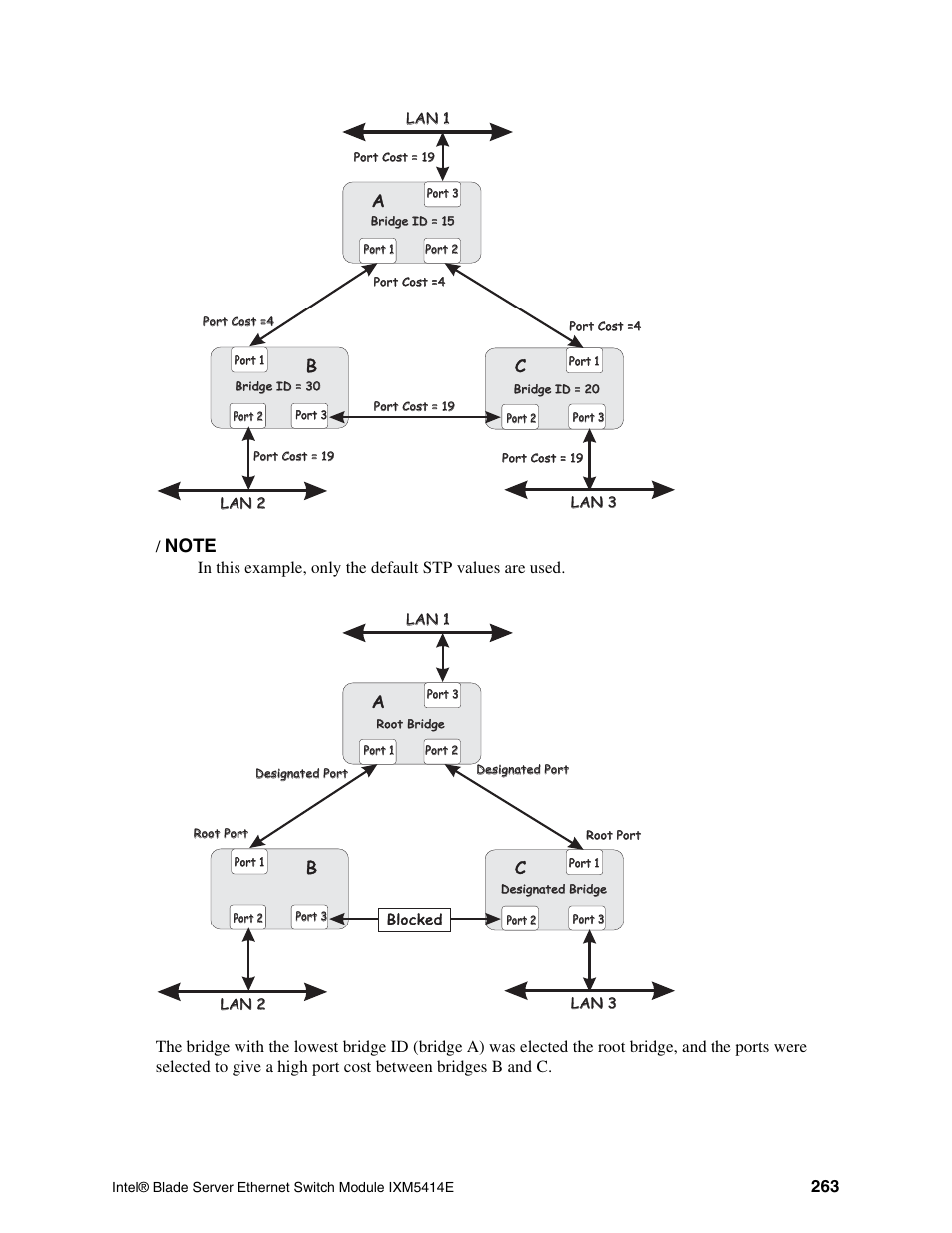 LAN 1

Port Cost = 19

A
Port 3
Bridge ID = 15
Port 1
Port 2

Port Cost =4

Port Cost =4

Port Cost =4

Port 1
B
Bridge ID = 30
Port 2
Port 3

Port Cost = 19

C
Port 1
Bridge ID = 20
Port 2
Port 3

Port Cost = 19

Port Cost = 19

LAN 2

LAN 3

/ NOTE

In this example, only the default STP values are used.

LAN 1

A
Port 3
Root Bridge
Port 1
Port 2

Designated Port

Designated Port

Root Port

Root Port

Port 1
B
Port 2
Port 3

Blocked

C
Port 1
Designated Bridge
Port 2
Port 3

LAN 2

LAN 3

The bridge with the lowest bridge ID (bridge A) was elected the root bridge, and the ports were selected to give a high port cost between bridges B and C.

Intel® Blade Server Ethernet Switch Module IXM5414E

263